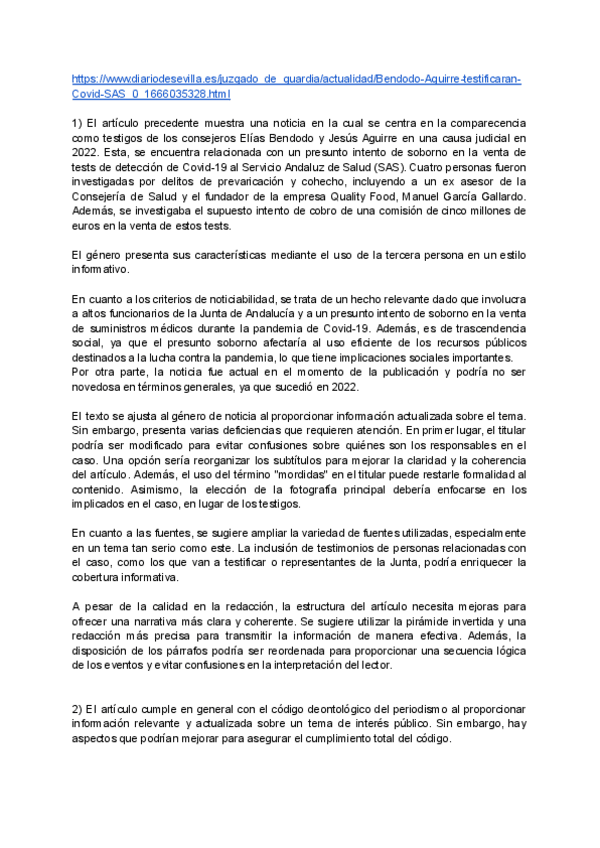 https://www.diariodesevilla.es/juzgado_de_guardia/actualidad/Bendodo-Aguirre-testificaran-Covid-SAS_0_1666035328.html

1) El artículo precedente muestra una noticia en la cual se centra en la comparecencia como testigos de los consejeros Elías Bendodo y Jesús Aguirre en una causa judicial en 2022. Esta, se encuentra relacionada con un presunto intento de soborno en la venta de tests de detección de Covid-19 al Servicio Andaluz de Salud (SAS). Cuatro personas fueron investigadas por delitos de prevaricación y cohecho, incluyendo a un ex asesor de la Consejería de Salud y el fundador de la empresa Quality Food, Manuel García Gallardo. Además, se investigaba el supuesto intento de cobro de una comisión de cinco millones de euros en la venta de estos tests.

El género presenta sus características mediante el uso de la tercera persona en un estilo informativo.

En cuanto a los criterios de noticiabilidad, se trata de un hecho relevante dado que involucra a altos funcionarios de la Junta de Andalucía y a un presunto intento de soborno en la venta de suministros médicos durante la pandemia de Covid-19. Además, es de trascendencia social, ya que el presunto soborno afectaría al uso eficiente de los recursos públicos destinados a la lucha contra la pandemia, lo que tiene implicaciones sociales importantes.
Por otra parte, la noticia fue actual en el momento de la publicación y podría no ser novedosa en términos generales, ya que sucedió en 2022.

El texto se ajusta al género de noticia al proporcionar información actualizada sobre el tema. Sin embargo, presenta varias deficiencias que requieren atención. En primer lugar, el titular podría ser modificado para evitar confusiones sobre quiénes son los responsables en el caso. Una opción sería reorganizar los subtítulos para mejorar la claridad y la coherencia del artículo. Además, el uso del término "mordidas" en el titular puede restarle formalidad al contenido. Asimismo, la elección de la fotografía principal debería enfocarse en los implicados en el caso, en lugar de los testigos.

En cuanto a las fuentes, se sugiere ampliar la variedad de fuentes utilizadas, especialmente en un tema tan serio como este. La inclusión de testimonios de personas relacionadas con el caso, como los que van a testificar o representantes de la Junta, podría enriquecer la cobertura informativa.

A pesar de la calidad en la redacción, la estructura del artículo necesita mejoras para ofrecer una narrativa más clara y coherente. Se sugiere utilizar la pirámide invertida y una redacción más precisa para transmitir la información de manera efectiva. Además, la disposición de los párrafos podría ser reordenada para proporcionar una secuencia lógica de los eventos y evitar confusiones en la interpretación del lector.

2) El artículo cumple en general con el código deontológico del periodismo al proporcionar información relevante y actualizada sobre un tema de interés público. Sin embargo, hay aspectos que podrían mejorar para asegurar el cumplimiento total del código.